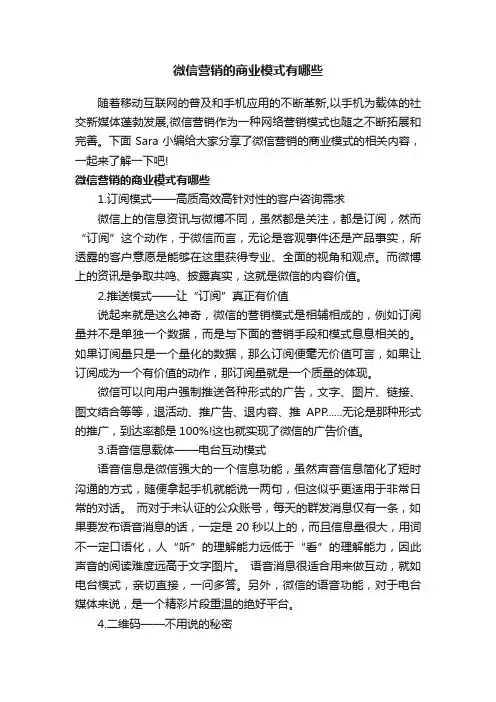 微信营销的商业模式有哪些

随着移动互联网的普及和手机应用的不断革新,以手机为载体的社交新媒体蓬勃发展,微信营销作为一种网络营销模式也随之不断拓展和完善。下面 Sara 小编给大家分享了微信营销的商业模式的相关内容，一起来了解一下吧!

微信营销的商业模式有哪些

1.订阅模式——高质高效高针对性的客户咨询需求

微信上的信息资讯与微博不同，虽然都是关注，都是订阅，然而“订阅”这个动作，于微信而言，无论是客观事件还是产品事实，所透露的客户意愿是能够在这里获得专业、全面的视角和观点。而微博上的资讯是争取共鸣、披露真实，这就是微信的内容价值。

2.推送模式——让“订阅”真正有价值

说起来就是这么神奇，微信的营销模式是相辅相成的，例如订阅量并不是单独一个数据，而是与下面的营销手段和模式息息相关的。如果订阅量只是一个量化的数据，那么订阅便毫无价值可言，如果让订阅成为一个有价值的动作，那订阅量就是一个质量的体现。

微信可以向用户强制推送各种形式的广告，文字、图片、链接、图文结合等等，退活动、推广告、退内容、推 APP......无论是那种形式的推广，到达率都是 100%!这也就实现了微信的广告价值。

3.语音信息载体——电台互动模式

语音信息是微信强大的一个信息功能，虽然声音信息简化了短时沟通的方式，随便拿起手机就能说一两句，但这似乎更适用于非常日常的对话。 而对于未认证的公众账号，每天的群发消息仅有一条，如果要发布语音消息的话，一定是 20 秒以上的，而且信息量很大，用词不一定口语化，人“听”的理解能力远低于“看”的理解能力，因此声音的阅读难度远高于文字图片。 语音消息很适合用来做互动，就如电台模式，亲切直接，一问多答。另外，微信的语音功能，对于电台媒体来说，是一个精彩片段重温的绝好平台。

4.二维码——不用说的秘密